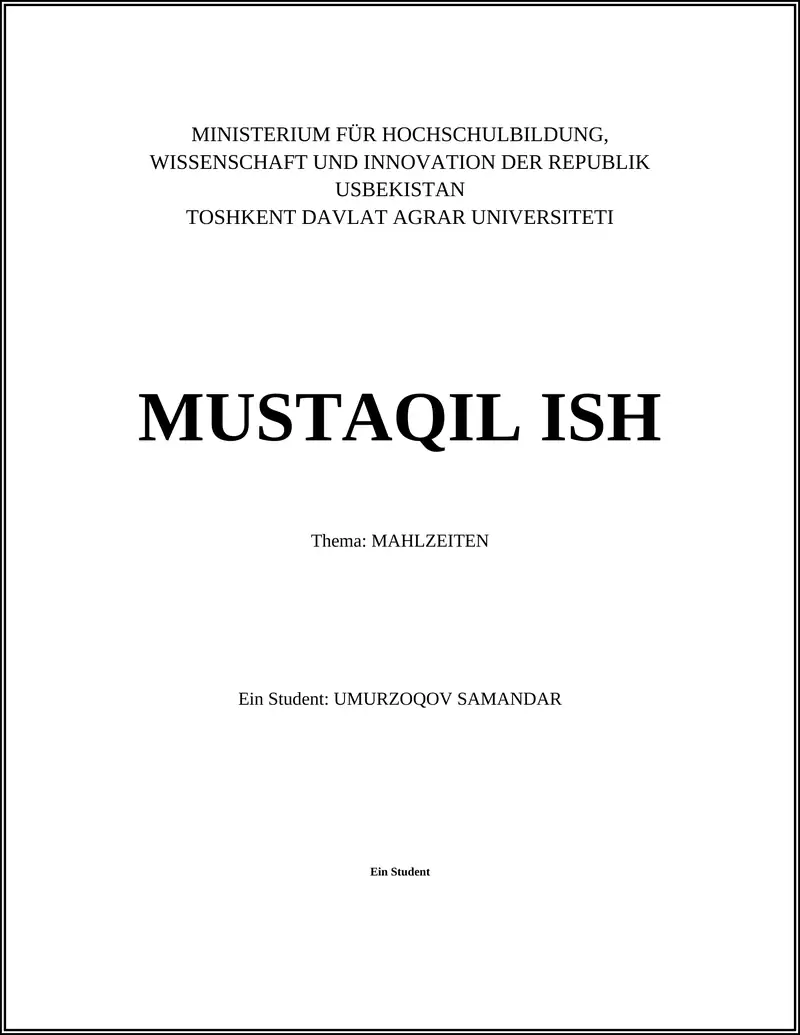 MINISTERIUM FÜR HOCHSCHULBILDUNG, WISSENSCHAFT UND INNOVATION DER REPUBLIK USBEKISTAN
TOSHKENT DAVLAT AGRAR UNIVERSITETI

MUSTAQIL ISH

Thema: MAHLZEITEN

Ein Student: UMURZOQOV SAMANDAR

Ein Student